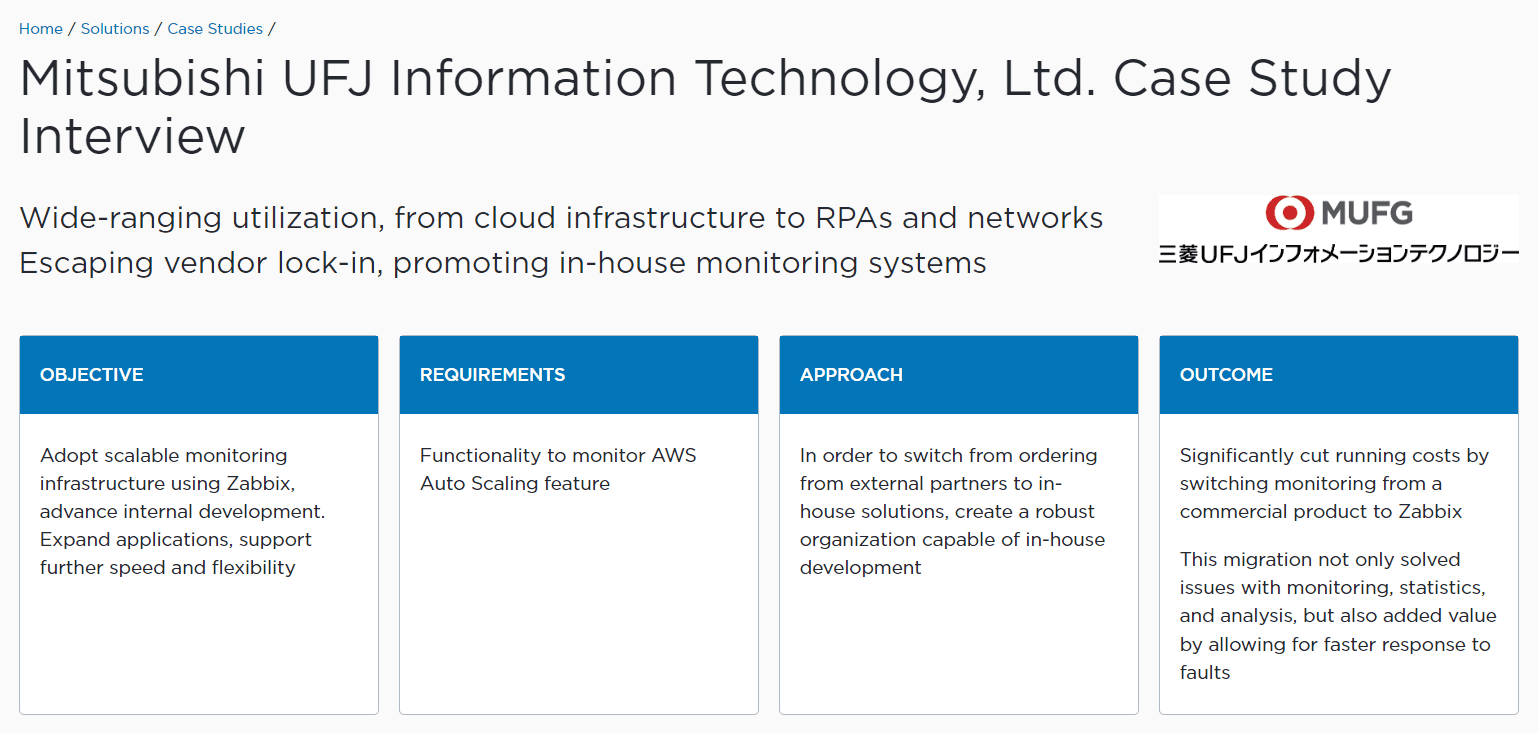 Home / Solutions / Case Studies /

Mitsubishi UFJ Information Technology, Ltd. Case Study Interview

Wide-ranging utilization, from cloud infrastructure to RPAs and networks
Escaping vendor lock-in, promoting in-house monitoring systems

MUFG
三菱UFJインフォメーションテクノロジー

OBJECTIVE

Adopt scalable monitoring infrastructure using Zabbix, advance internal development. Expand applications, support further speed and flexibility

REQUIREMENTS

Functionality to monitor AWS Auto Scaling feature

APPROACH

In order to switch from ordering from external partners to in-house solutions, create a robust organization capable of in-house development

OUTCOME

Significantly cut running costs by switching monitoring from a commercial product to Zabbix

This migration not only solved issues with monitoring, statistics, and analysis, but also added value by allowing for faster response to faults